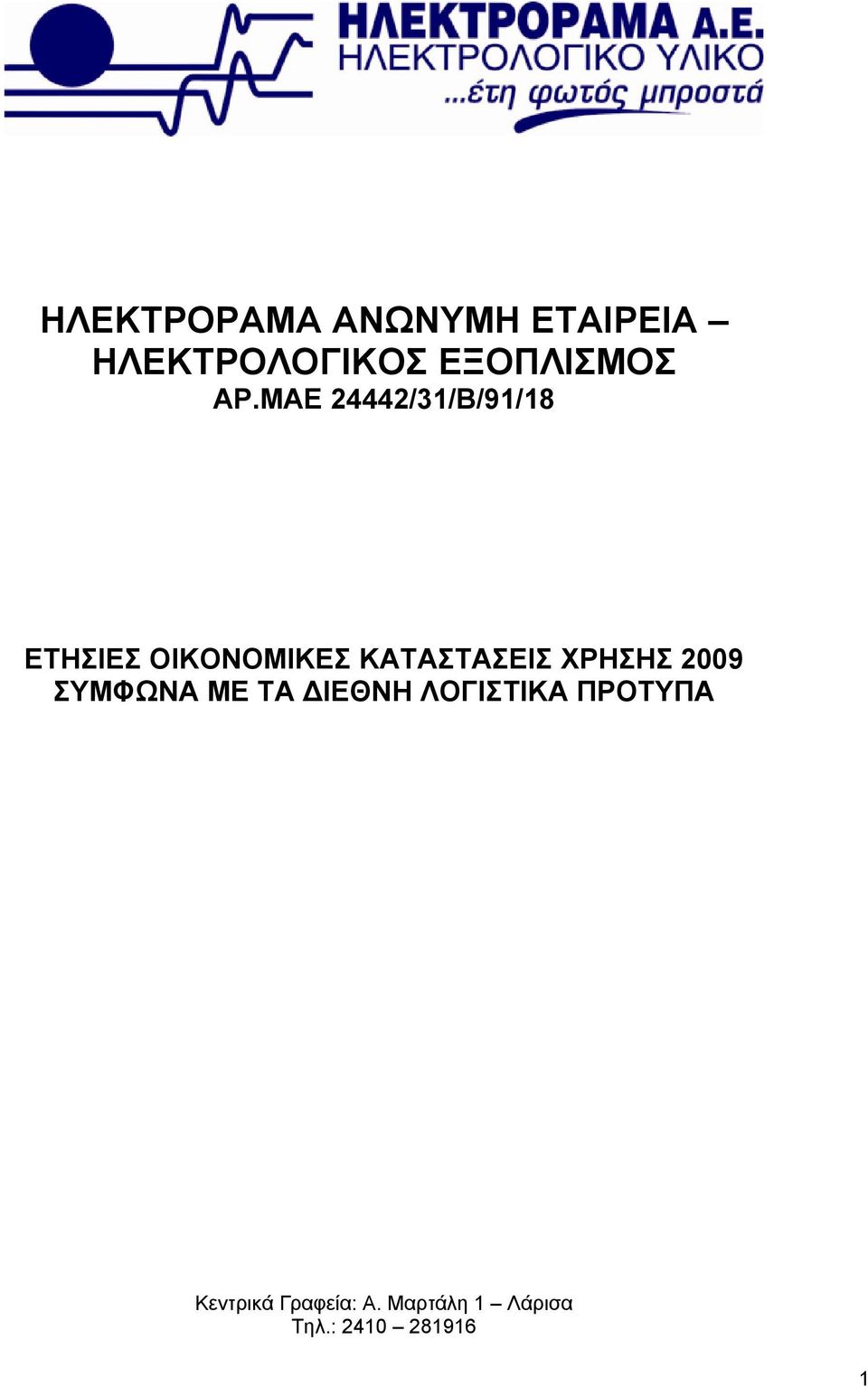 ΗΛΕΚΤΡΟΡΑΜΑ Α.Ε.
ΗΛΕΚΤΡΟΛΟΓΙΚΟ ΥΛΙΚΟ
...έτη φωτός μπροστά

ΗΛΕΚΤΡΟΡΑΜΑ ΑΝΩΝΥΜΗ ΕΤΑΙΡΕΙΑ – ΗΛΕΚΤΡΟΛΟΓΙΚΟΣ ΕΞΟΠΛΙΣΜΟΣ
ΑΡ.ΜΑΕ 24442/31/Β/91/18

ΕΤΗΣΙΕΣ ΟΙΚΟΝΟΜΙΚΕΣ ΚΑΤΑΣΤΑΣΕΙΣ ΧΡΗΣΗΣ 2009
ΣΥΜΦΩΝΑ ΜΕ ΤΑ ΔΙΕΘΝΗ ΛΟΓΙΣΤΙΚΑ ΠΡΟΤΥΠΑ

Κεντρικά Γραφεία: Α. Μαρτάλη 1 – Λάρισα
Τηλ.: 2410 – 281916

1